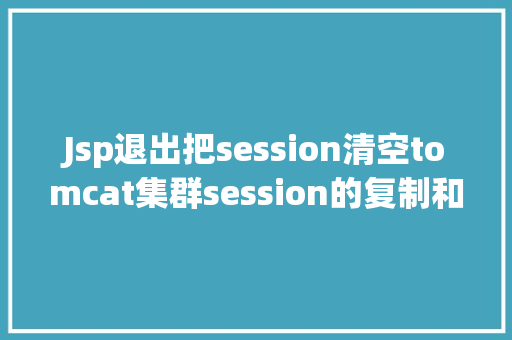 Jsp退出把session清空tomcat集群session的复制和